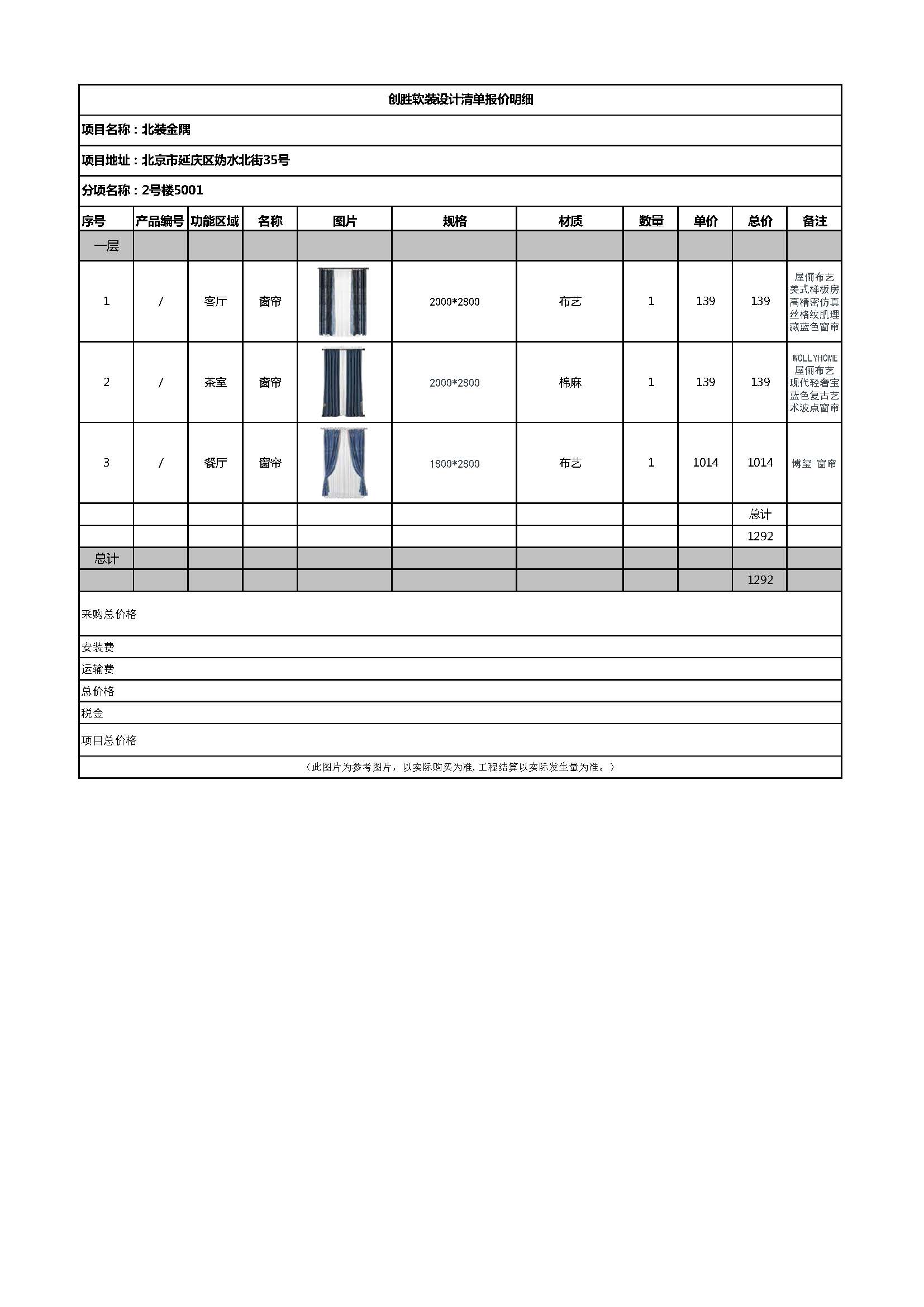 创胜软装设计清单报价明细

项目名称：北装金隅

项目地址：北京市延庆区妫水北街35号

分项名称：2号楼5001

| 序号 | 产品编号 | 功能区域 | 名称 | 图片 | 规格 | 材质 | 数量 | 单价 | 总价 | 备注 |
|---|---|---|---|---|---|---|---|---|---|---|
| 一层 | | | | | | | | | | |
| 1 | / | 客厅 | 窗帘 | | 2000*2800 | 布艺 | 1 | 139 | 139 | 屋俪布艺美式样板房高精密仿真丝格纹肌理藏蓝色窗帘 |
| 2 | / | 茶室 | 窗帘 | | 2000*2800 | 棉麻 | 1 | 139 | 139 | WOLLYHOME屋俪布艺现代轻奢宝蓝色复古艺术波点窗帘 |
| 3 | / | 餐厅 | 窗帘 | | 1800*2800 | 布艺 | 1 | 1014 | 1014 | 博玺 窗帘 |
| | | | | | | | | | 总计 | |
| | | | | | | | | | 1292 | |
| 总计 | | | | | | | | | | |
| | | | | | | | | | 1292 | |

采购总价格

安装费

运输费

总价格

税金

项目总价格

（此图片为参考图片，以实际购买为准，工程结算以实际发生量为准。）